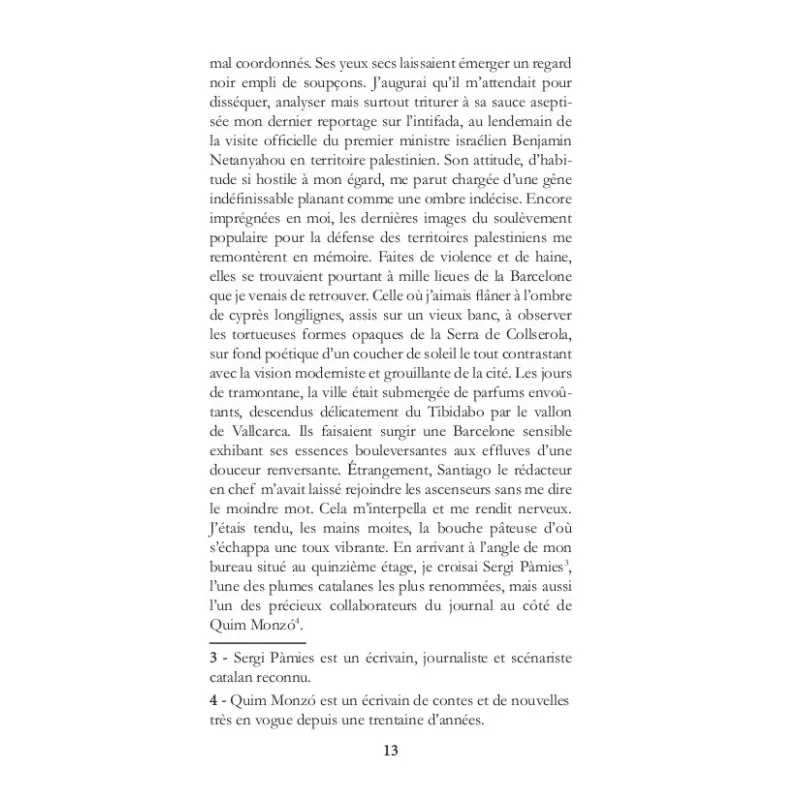 mal coordonnés. Ses yeux secs laissaient émerger un regard noir empli de soupçons. J'augurai qu'il m'attendait pour disséquer, analyser mais surtout triturer à sa sauce aseptisée mon dernier reportage sur l'intifada, au lendemain de la visite officielle du premier ministre israélien Benjamin Netanyahou en territoire palestinien. Son attitude, d'habitude si hostile à mon égard, me parut chargée d'une gêne indéfinissable planant comme une ombre indécise. Encore imprégnées en moi, les dernières images du soulèvement populaire pour la défense des territoires palestiniens me remontèrent en mémoire. Faites de violence et de haine, elles se trouvaient pourtant à mille lieues de la Barcelone que je venais de retrouver. Celle où j'aimais flâner à l'ombre de cyprès longilignes, assis sur un vieux banc, à observer les tortueuses formes opaques de la Serra de Collserola, sur fond poétique d'un coucher de soleil le tout contrastant avec la vision moderniste et grouillante de la cité. Les jours de tramontane, la ville était submergée de parfums envoûtants, descendus délicatement du Tibidabo par le vallon de Vallcarca. Ils faisaient surgir une Barcelone sensible exhibant ses essences bouleversantes aux effluves d'une douceur renversante. Étrangement, Santiago le rédacteur en chef m'avait laissé rejoindre les ascenseurs sans me dire le moindre mot. Cela m'interpella et me rendit nerveux. J'étais tendu, les mains moites, la bouche pâteuse d'où s'échappa une toux vibrante. En arrivant à l'angle de mon bureau situé au quinzième étage, je croisai Sergi Pàmies$^3$, l'une des plumes catalanes les plus renommées, mais aussi l'un des précieux collaborateurs du journal au côté de Quim Monzó$^4$.

3 - Sergi Pàmies est un écrivain, journaliste et scénariste catalan reconnu.

4 - Quim Monzó est un écrivain de contes et de nouvelles très en vogue depuis une trentaine d'années.

13